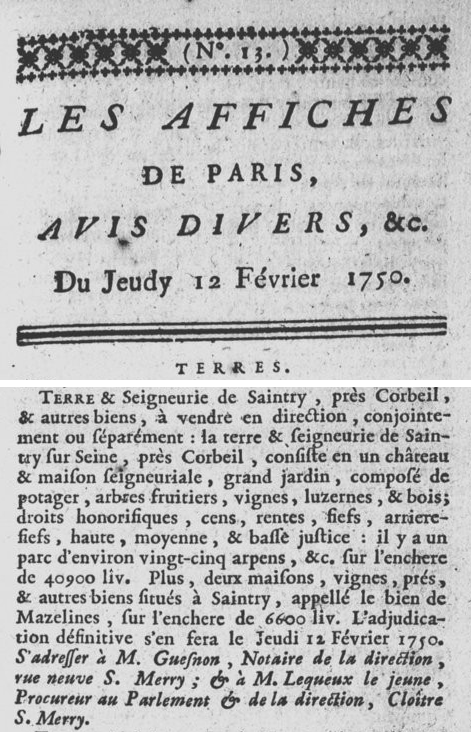 (N°. 13.)

LES AFFICHES

DE PARIS,

AVIS DIVERS, &c.

Du Jeudy 12 Février 1750.

TERRES.

TERRE & Seigneurie de Saintry, près Corbeil, & autres biens, à vendre en direction, conjointement ou séparément : la terre & seigneurie de Saintry sur Seine, près Corbeil, consiste en un château & maison seigneuriale, grand jardin, composé de potager, arbres fruitiers, vignes, luzernes, & bois; droits honorifiques, cens, rentes, fiefs, arriere-fiefs, haute, moyenne, & basse justice : il y a un parc d'environ vingt-cinq arpens, &c. sur l'enchere de 40900 liv. Plus, deux maisons, vignes, prés, & autres biens situés à Saintry, appellé le bien de Mazelines, sur l'enchere de 6600 liv. L'adjudication définitive s'en fera le Jeudi 12 Février 1750. S'adresser à M. Guesnon, Notaire de la direction, rue neuve S. Merry; & à M. Lequeux le jeune, Procureur au Parlement & de la direction, Cloître S. Merry.